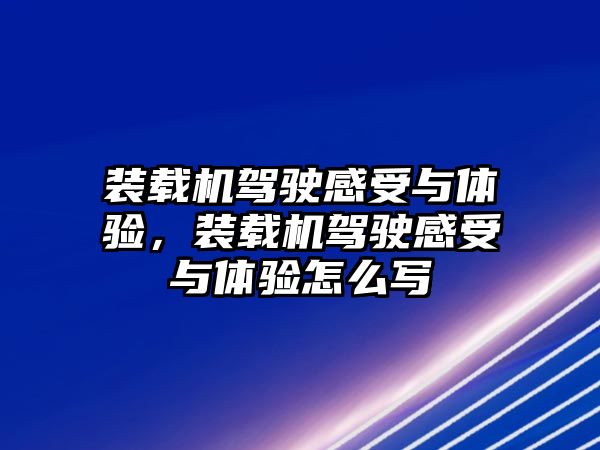 装载机驾驶感受与体验，装载机驾驶感受与体验怎么写